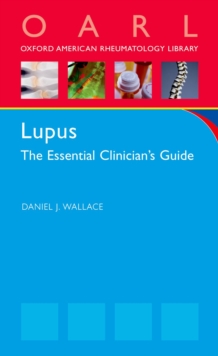 O A R L
OXFORD AMERICAN RHEUMATOLOGY LIBRARY

Lupus
The Essential Clinician's Guide

DANIEL J. WALLACE